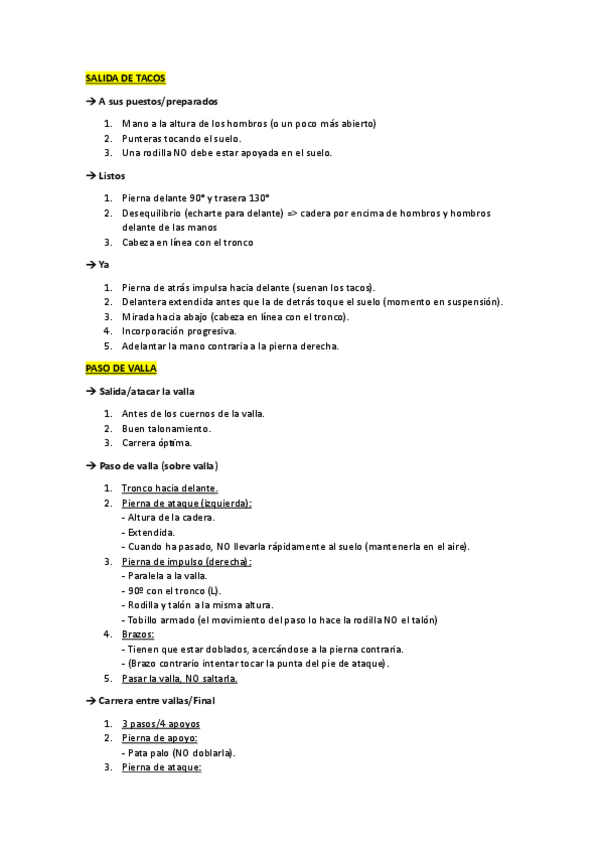 SALIDA DE TACOS

→ A sus puestos/preparados

1. Mano a la altura de los hombros (o un poco más abierto)
2. Punteras tocando el suelo.
3. Una rodilla NO debe estar apoyada en el suelo.

→ Listos

1. Pierna delante 90° y trasera 130°
2. Desequilibrio (echarte para delante) => cadera por encima de hombros y hombros delante de las manos
3. Cabeza en línea con el tronco

→ Ya

1. Pierna de atrás impulsa hacia delante (suenan los tacos).
2. Delantera extendida antes que la de detrás toque el suelo (momento en suspensión).
3. Mirada hacia abajo (cabeza en línea con el tronco).
4. Incorporación progresiva.
5. Adelantar la mano contraria a la pierna derecha.

PASO DE VALLA

→ Salida/atacar la valla

1. Antes de los cuernos de la valla.
2. Buen talonamiento.
3. Carrera óptima.

→ Paso de valla (sobre valla)

1. Tronco hacia delante.
2. Pierna de ataque (izquierda):
- Altura de la cadera.
- Extendida.
- Cuando ha pasado, NO llevarla rápidamente al suelo (mantenerla en el aire).
3. Pierna de impulso (derecha):
- Paralela a la valla.
- 90º con el tronco (L).
- Rodilla y talón a la misma altura.
- Tobillo armado (el movimiento del paso lo hace la rodilla NO el talón)
4. Brazos:
- Tienen que estar doblados, acercándose a la pierna contraria.
- (Brazo contrario intentar tocar la punta del pie de ataque).
5. Pasar la valla, NO saltarla.

→ Carrera entre vallas/Final

1. 3 pasos/4 apoyos
2. Pierna de apoyo:
- Pata palo (NO doblarla).
3. Pierna de ataque: